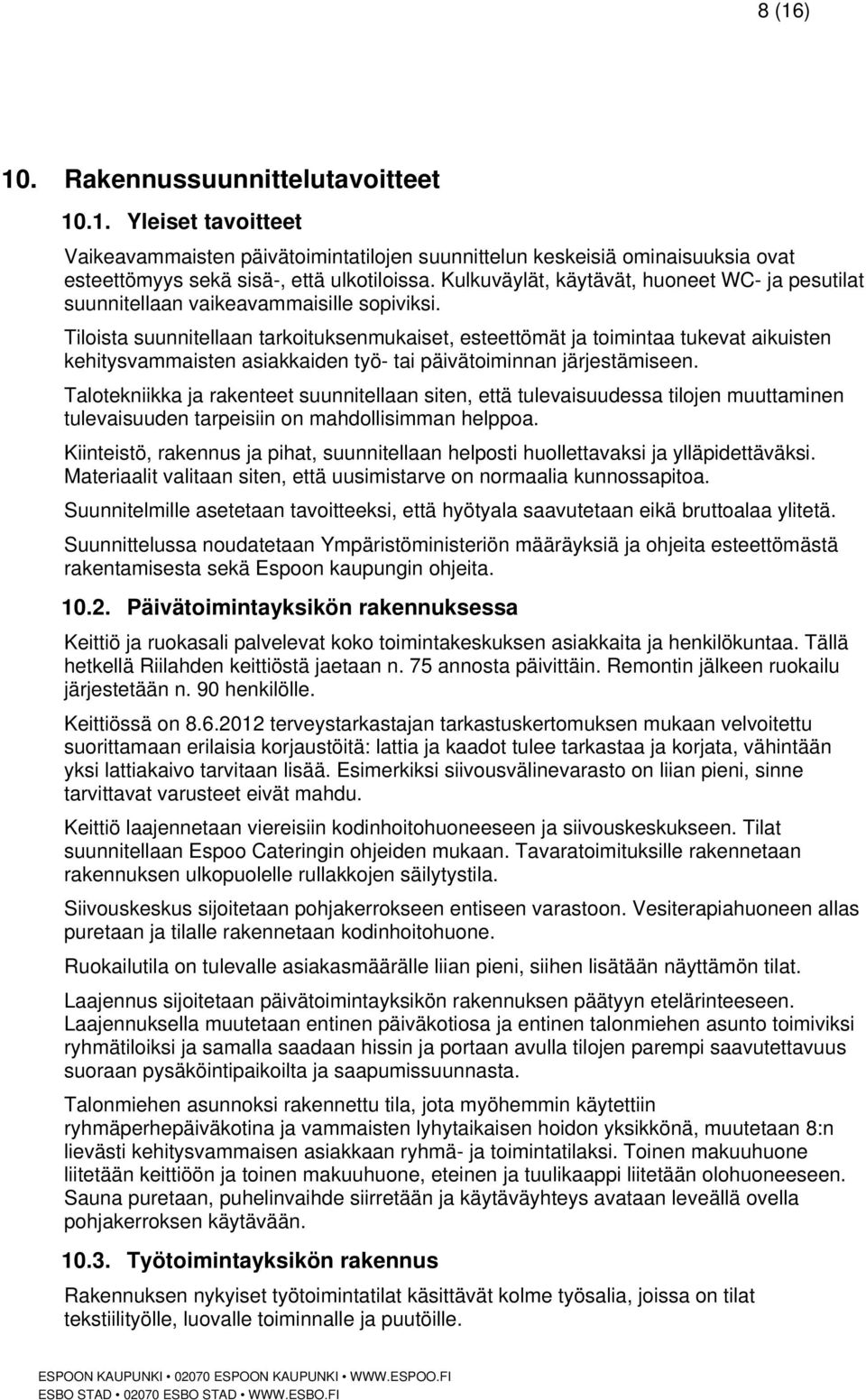 8 (16)

10. Rakennussuunnittelutavoitteet

10.1. Yleiset tavoitteet

Vaikeavammaisten päivätoimintatilojen suunnittelun keskeisiä ominaisuuksia ovat esteettömyys sekä sisä-, että ulkotiloissa. Kulkuväylät, käytävät, huoneet WC- ja pesutilat suunnitellaan vaikeavammaisille sopiviksi.

Tiloista suunnitellaan tarkoituksenmukaiset, esteettömät ja toimintaa tukevat aikuisten kehitysvammaisten asiakkaiden työ- tai päivätoiminnan järjestämiseen.

Talotekniikka ja rakenteet suunnitellaan siten, että tulevaisuudessa tilojen muuttaminen tulevaisuuden tarpeisiin on mahdollisimman helppoa.

Kiinteistö, rakennus ja pihat, suunnitellaan helposti huollettavaksi ja ylläpidettäväksi. Materiaalit valitaan siten, että uusimistarve on normaalia kunnossapitoa.

Suunnitelmille asetetaan tavoitteeksi, että hyötyala saavutetaan eikä bruttoalaa ylitetä.

Suunnittelussa noudatetaan Ympäristöministeriön määräyksiä ja ohjeita esteettömästä rakentamisesta sekä Espoon kaupungin ohjeita.

10.2. Päivätoimintayksikön rakennuksessa

Keittiö ja ruokasali palvelevat koko toimintakeskuksen asiakkaita ja henkilökuntaa. Tällä hetkellä Riilahden keittiöstä jaetaan n. 75 annosta päivittäin. Remontin jälkeen ruokailu järjestetään n. 90 henkilölle.

Keittiössä on 8.6.2012 terveystarkastajan tarkastuskertomuksen mukaan velvoitettu suorittamaan erilaisia korjaustöitä: lattia ja kaadot tulee tarkastaa ja korjata, vähintään yksi lattiakaivo tarvitaan lisää. Esimerkiksi siivousvälinevarasto on liian pieni, sinne tarvittavat varusteet eivät mahdu.

Keittiö laajennetaan viereisiin kodinhoitohuoneeseen ja siivouskeskukseen. Tilat suunnitellaan Espoo Cateringin ohjeiden mukaan. Tavaratoimituksille rakennetaan rakennuksen ulkopuolelle rullakkojen säilytystila.

Siivouskeskus sijoitetaan pohjakerrokseen entiseen varastoon. Vesiterapiahuoneen allas puretaan ja tilalle rakennetaan kodinhoitohuone.

Ruokailutila on tulevalle asiakasmäärälle liian pieni, siihen lisätään näyttämön tilat.

Laajennus sijoitetaan päivätoimintayksikön rakennuksen päätyyn etelärinteeseen. Laajennuksella muutetaan entinen päiväkotiosa ja entinen talonmiehen asunto toimiviksi ryhmätiloiksi ja samalla saadaan hissin ja portaan avulla tilojen parempi saavutettavuus suoraan pysäköintipaikoilta ja saapumissuunnasta.

Talonmiehen asunnoksi rakennettu tila, jota myöhemmin käytettiin ryhmäperhepäiväkotina ja vammaisten lyhytaikaisen hoidon yksikkönä, muutetaan 8:n lievästi kehitysvammaisen asiakkaan ryhmä- ja toimintatilaksi. Toinen makuuhuone liitetään keittiöön ja toinen makuuhuone, eteinen ja tuulikaappi liitetään olohuoneeseen. Sauna puretaan, puhelinvaihde siirretään ja käytäväyhteys avataan leveällä ovella pohjakerroksen käytävään.

10.3. Työtoimintayksikön rakennus

Rakennuksen nykyiset työtoimintatilat käsittävät kolme työsalia, joissa on tilat tekstiilityölle, luovalle toiminnalle ja puutöille.

ESPOON KAUPUNKI • 02070 ESPOON KAUPUNKI • WWW.ESPOO.FI
ESBO STAD • 02070 ESBO STAD • WWW.ESBO.FI